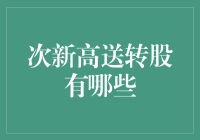 次新高送转股有哪些